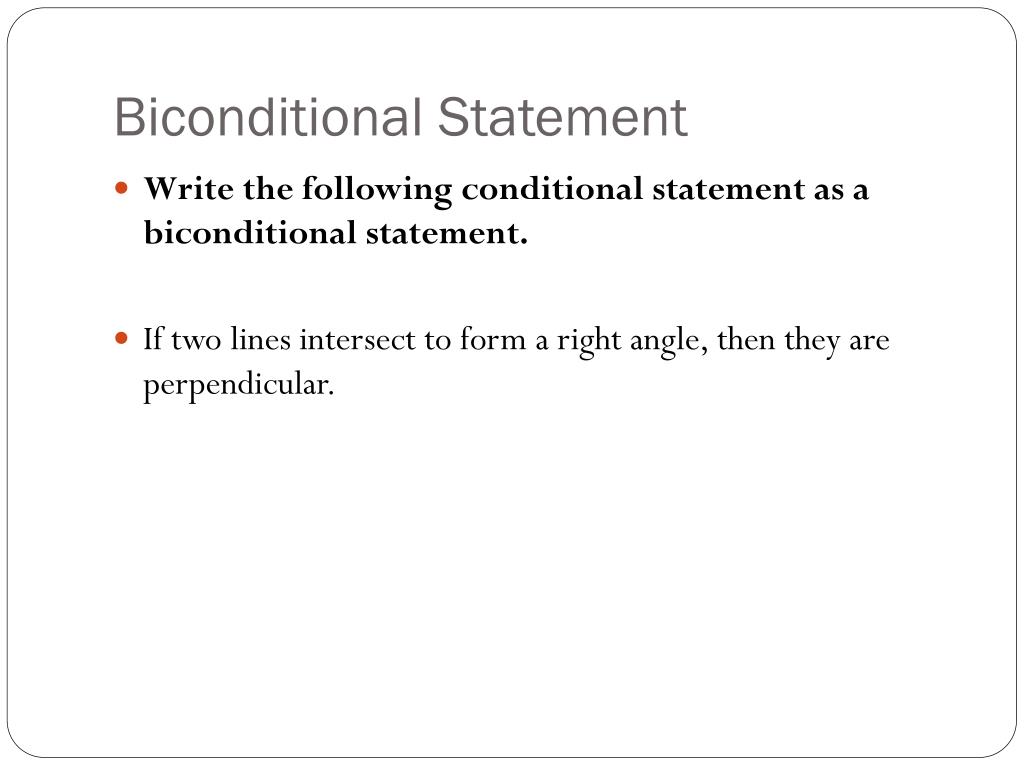 Biconditional Statement

• Write the following conditional statement as a biconditional statement.

• If two lines intersect to form a right angle, then they are perpendicular.